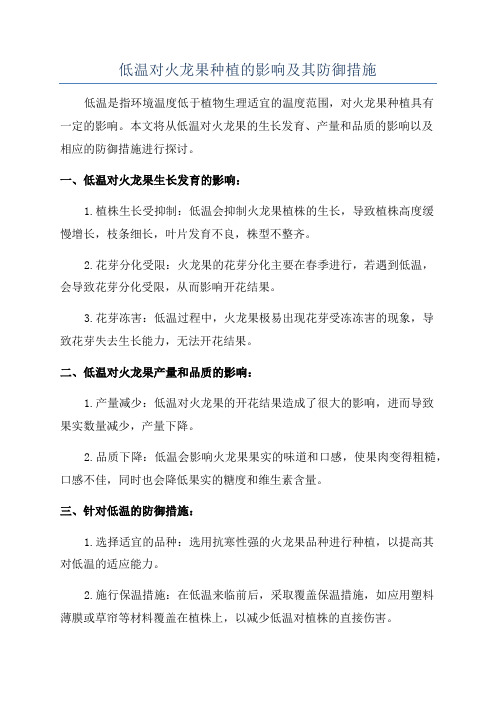 低温对火龙果种植的影响及其防御措施

低温是指环境温度低于植物生理适宜的温度范围，对火龙果种植具有一定的影响。本文将从低温对火龙果的生长发育、产量和品质的影响以及相应的防御措施进行探讨。

一、低温对火龙果生长发育的影响：

1.植株生长受抑制：低温会抑制火龙果植株的生长，导致植株高度缓慢增长，枝条细长，叶片发育不良，株型不整齐。

2.花芽分化受限：火龙果的花芽分化主要在春季进行，若遇到低温，会导致花芽分化受限，从而影响开花结果。

3.花芽冻害：低温过程中，火龙果极易出现花芽受冻冻害的现象，导致花芽失去生长能力，无法开花结果。

二、低温对火龙果产量和品质的影响：

1.产量减少：低温对火龙果的开花结果造成了很大的影响，进而导致果实数量减少，产量下降。

2.品质下降：低温会影响火龙果果实的味道和口感，使果肉变得粗糙，口感不佳，同时也会降低果实的糖度和维生素含量。

三、针对低温的防御措施：

1.选择适宜的品种：选用抗寒性强的火龙果品种进行种植，以提高其对低温的适应能力。

2.施行保温措施：在低温来临前后，采取覆盖保温措施，如应用塑料薄膜或草帘等材料覆盖在植株上，以减少低温对植株的直接伤害。